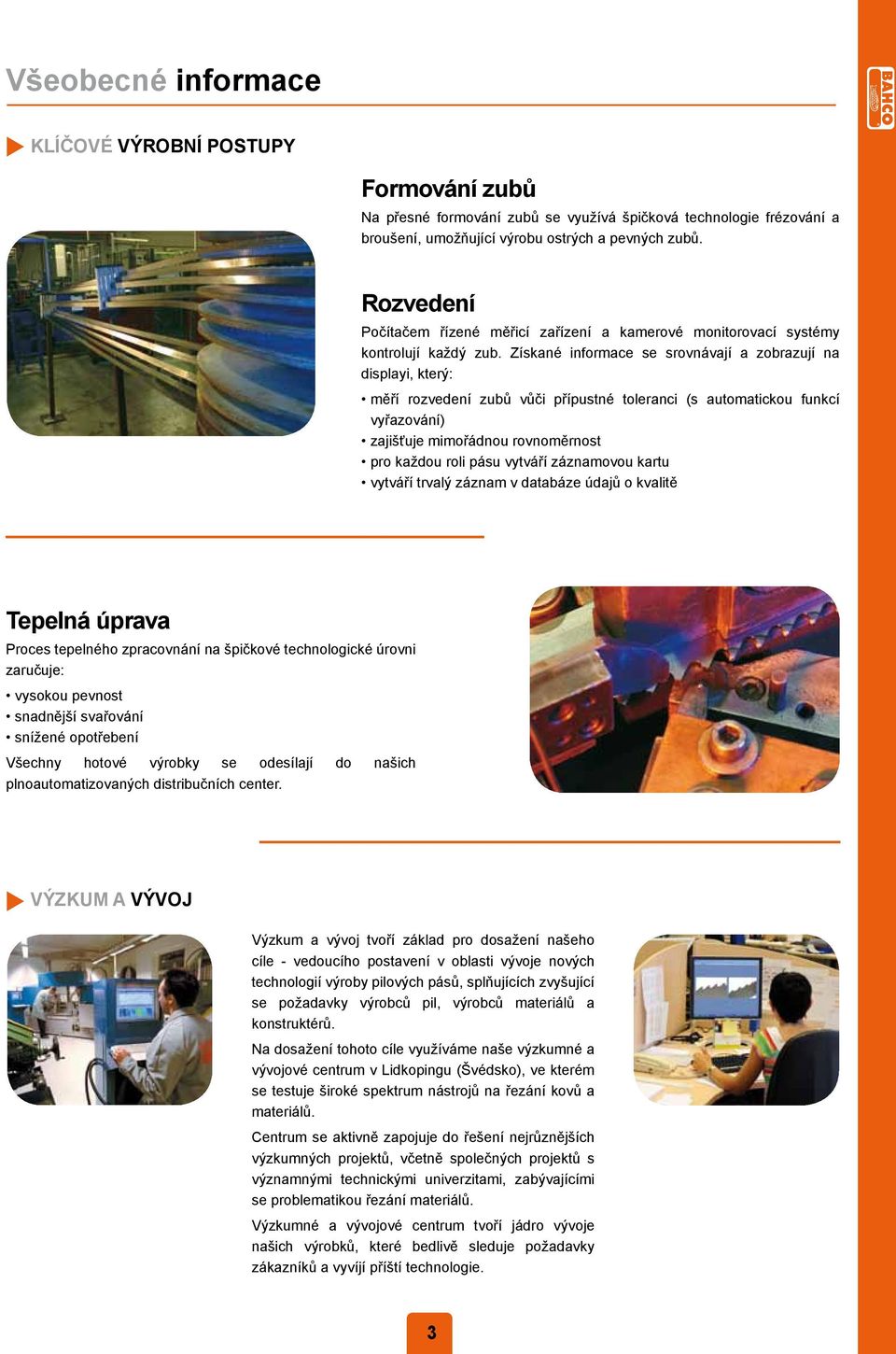 Všeobecné informace

BAHCO

KLÍČOVÉ VÝROBNÍ POSTUPY

Formování zubů
Na přesné formování zubů se využívá špičková technologie frézování a broušení, umožňující výrobu ostrých a pevných zubů.

Rozvedení
Počítačem řízené měřicí zařízení a kamerové monitorovací systémy kontrolují každý zub. Získané informace se srovnávají a zobrazují na displayi, který:

• měří rozvedení zubů vůči přípustné toleranci (s automatickou funkcí vyřazování)
• zajišťuje mimořádnou rovnoměrnost
• pro každou roli pásu vytváří záznamovou kartu
• vytváří trvalý záznam v databáze údajů o kvalitě

Tepelná úprava
Proces tepelného zpracovnání na špičkové technologické úrovni zaručuje:
• vysokou pevnost
• snadnější svařování
• snížené opotřebení
Všechny hotové výrobky se odesílají do našich plnoautomatizovaných distribučních center.

VÝZKUM A VÝVOJ

Výzkum a vývoj tvoří základ pro dosažení našeho cíle - vedoucího postavení v oblasti vývoje nových technologií výroby pilových pásů, splňujících zvyšující se požadavky výrobců pil, výrobců materiálů a konstruktérů.

Na dosažení tohoto cíle využíváme naše výzkumné a vývojové centrum v Lidkopingu (Švédsko), ve kterém se testuje široké spektrum nástrojů na řezání kovů a materiálů.

Centrum se aktivně zapojuje do řešení nejrůznějších výzkumných projektů, včetně společných projektů s významnými technickými univerzitami, zabývajícími se problematikou řezání materiálů.

Výzkumné a vývojové centrum tvoří jádro vývoje našich výrobků, které bedlivě sleduje požadavky zákazníků a vyvíjí příští technologie.

3